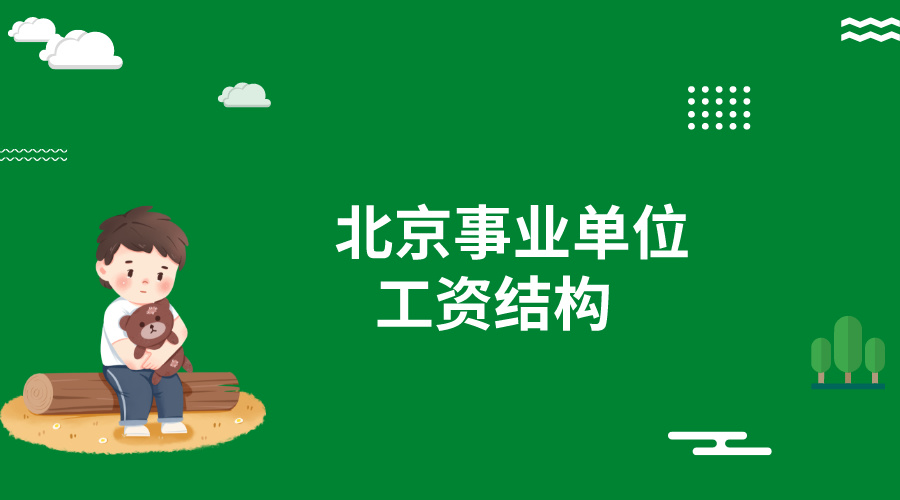 北京事业单位
工资结构